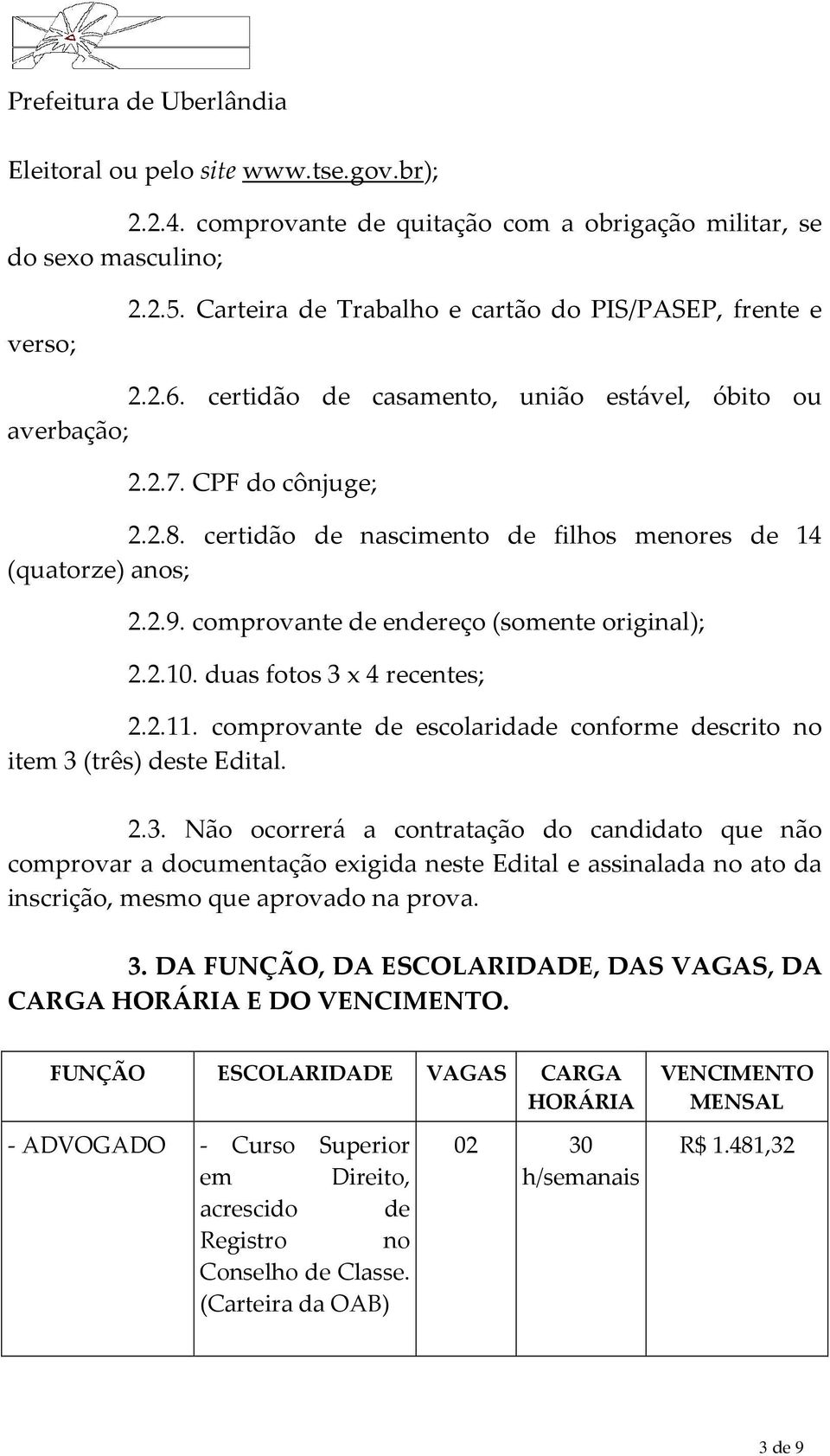 Prefeitura de Uberlândia

Eleitoral ou pelo site www.tse.gov.br);

2.2.4. comprovante de quitação com a obrigação militar, se do sexo masculino;

2.2.5. Carteira de Trabalho e cartão do PIS/PASEP, frente e verso;

2.2.6. certidão de casamento, união estável, óbito ou averbação;

2.2.7. CPF do cônjuge;

2.2.8. certidão de nascimento de filhos menores de 14 (quatorze) anos;

2.2.9. comprovante de endereço (somente original);

2.2.10. duas fotos 3 x 4 recentes;

2.2.11. comprovante de escolaridade conforme descrito no item 3 (três) deste Edital.

2.3. Não ocorrerá a contratação do candidato que não comprovar a documentação exigida neste Edital e assinalada no ato da inscrição, mesmo que aprovado na prova.

3. DA FUNÇÃO, DA ESCOLARIDADE, DAS VAGAS, DA CARGA HORÁRIA E DO VENCIMENTO.

| FUNÇÃO | ESCOLARIDADE | VAGAS | CARGA HORÁRIA | VENCIMENTO MENSAL |
|---|---|---|---|---|
| - ADVOGADO | - Curso Superior em Direito, acrescido de Registro no Conselho de Classe. (Carteira da OAB) | 02 | 30 h/semanais | R$ 1.481,32 |

3 de 9